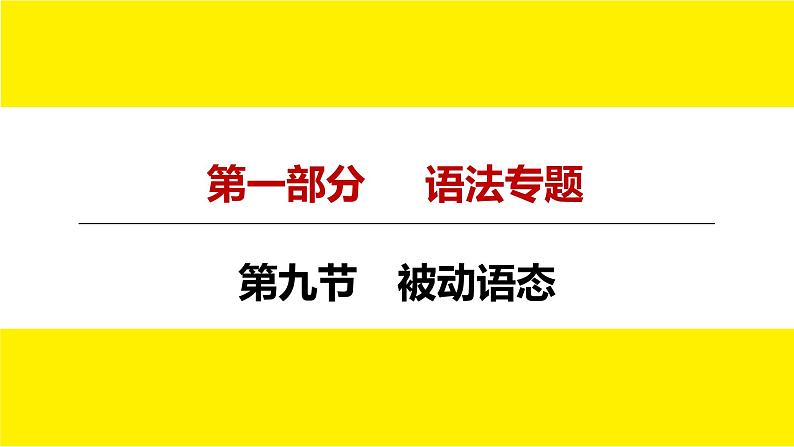 第一部分　语法专题

第九节　被动语态